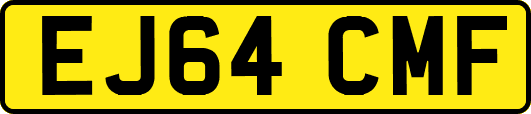 EJ64 CMF